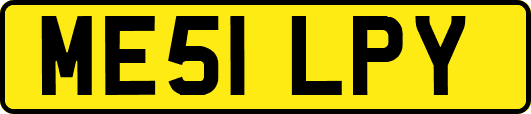 ME51 LPY